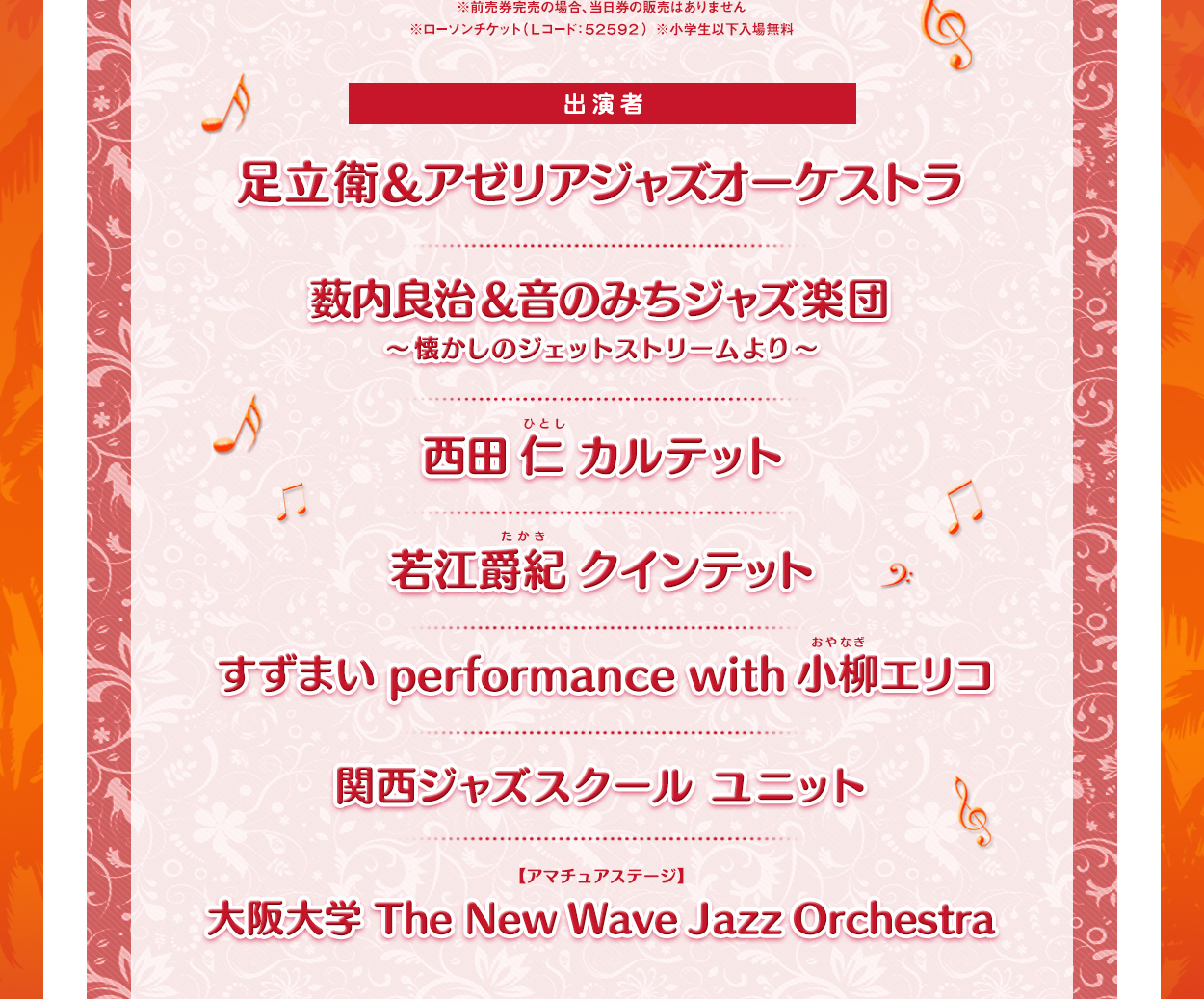 ※前売券完売の場合、当日券の販売はありません
※ローソンチケット（Lコード：52592） ※小学生以下入場無料

出演者

足立衛＆アゼリアジャズオーケストラ

薮内良治＆音のみちジャズ楽団
～懐かしのジェットストリームより～

ひとし
西田 仁 カルテット

たかき
若江爵紀 クインテット

おやなぎ
すずまい performance with 小柳エリコ

関西ジャズスクール ユニット

【アマチュアステージ】
大阪大学 The New Wave Jazz Orchestra